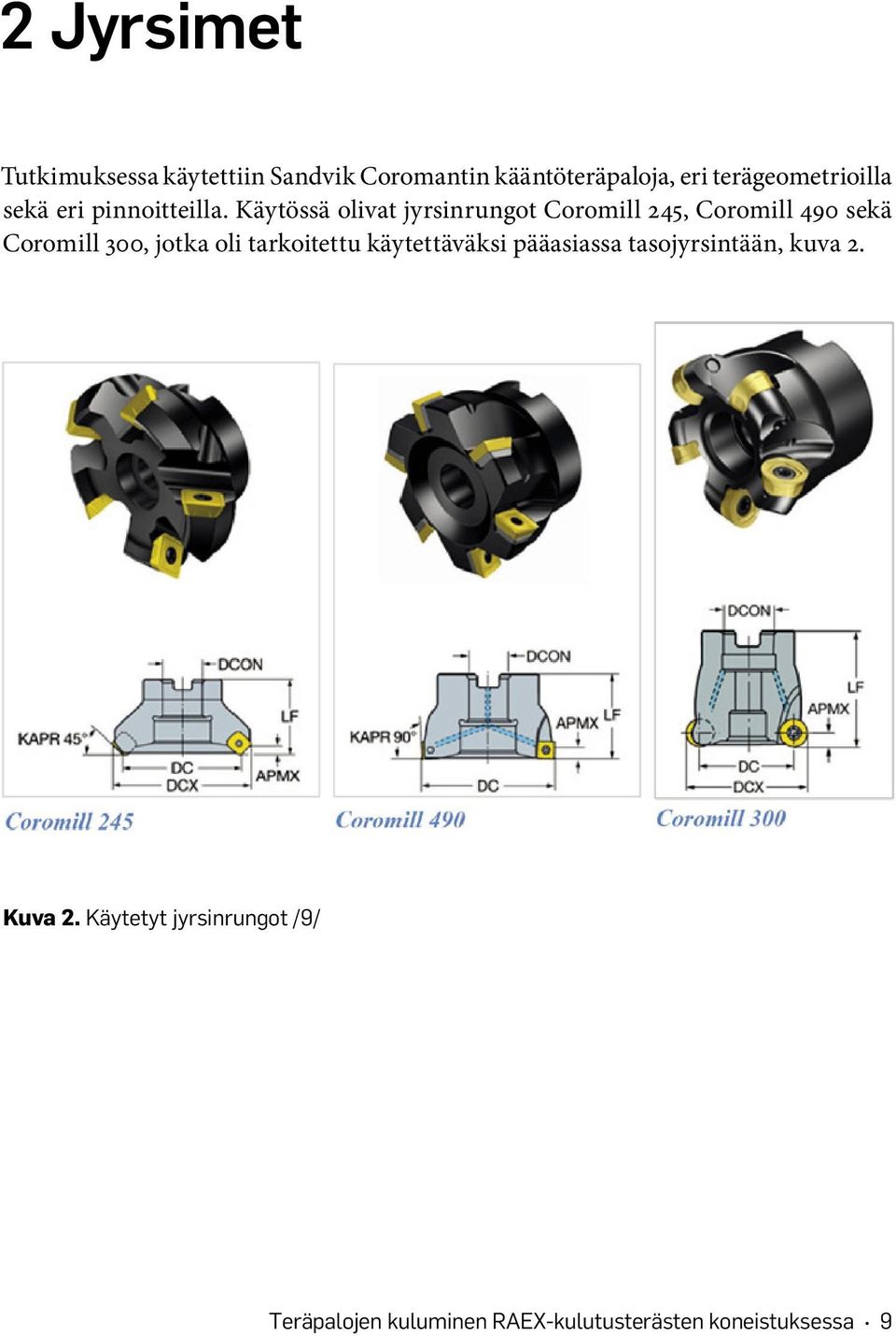 2 Jyrsimet

Tutkimuksessa käytettiin Sandvik Coromantin kääntöteräpaloja, eri terägeometrioilla sekä eri pinnoitteilla. Käytössä olivat jyrsinrungot Coromill 245, Coromill 490 sekä Coromill 300, jotka oli tarkoitettu käytettäväksi pääasiassa tasojyrsintään, kuva 2.

DCON
KAPR 45°
LF
DC
DCX
APMX
Coromill 245

DCON
KAPR 90°
APMX
LF
DC
Coromill 490

DCON
LF
APMX
DC
DCX
Coromill 300

Kuva 2. Käytetyt jyrsinrungot /9/

Teräpalojen kuluminen RAEX-kulutusterästen koneistuksessa · 9